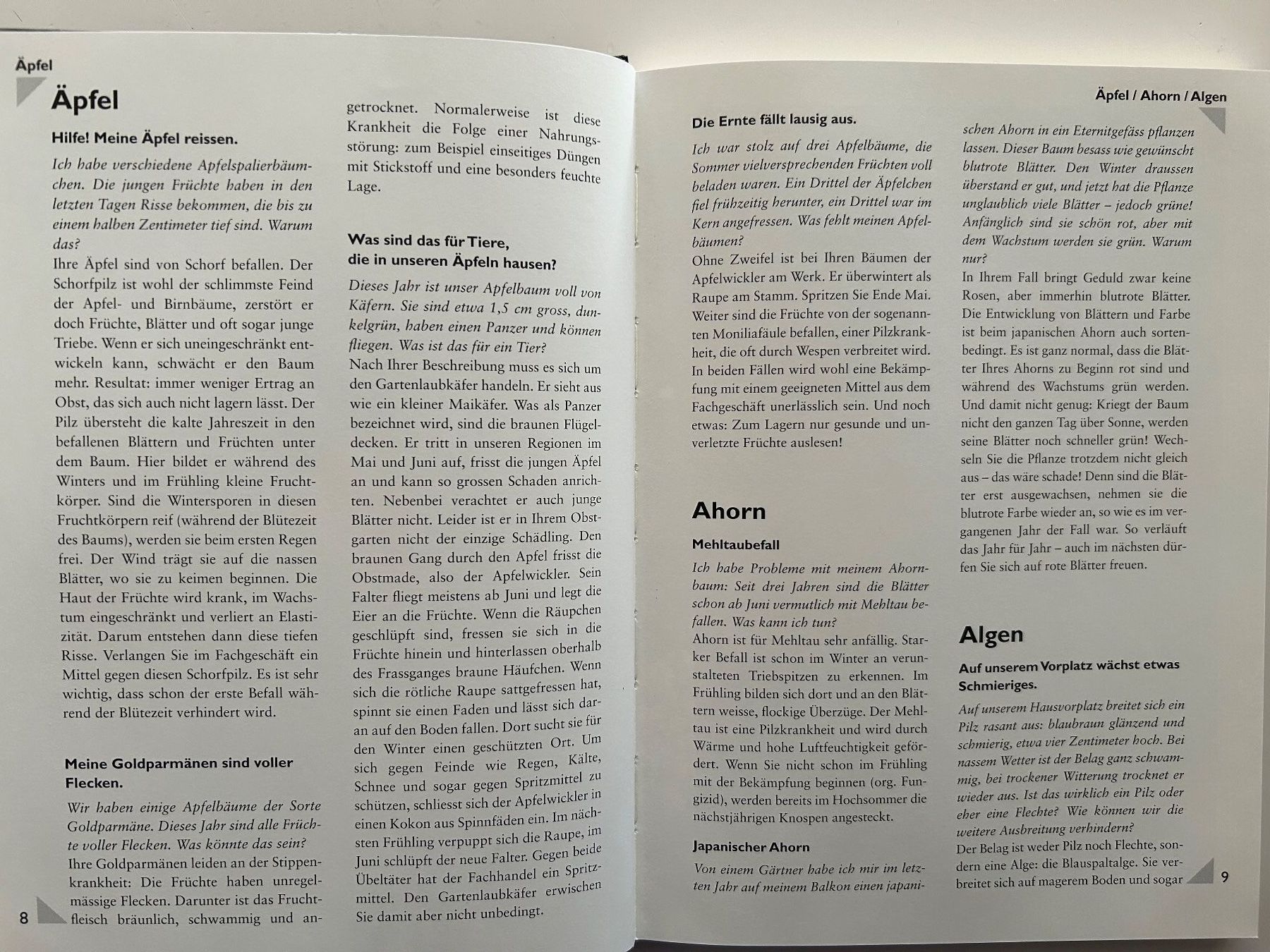 Äpfel

Äpfel

Hilfe! Meine Äpfel reissen.

Ich habe verschiedene Apfelspalierbäumchen. Die jungen Früchte haben in den letzten Tagen Risse bekommen, die bis zu einem halben Zentimeter tief sind. Warum das?
Ihre Äpfel sind von Schorf befallen. Der Schorfpilz ist wohl der schlimmste Feind der Apfel- und Birnbäume, zerstört er doch Früchte, Blätter und oft sogar junge Triebe. Wenn er sich uneingeschränkt entwickeln kann, schwächt er den Baum mehr. Resultat: immer weniger Ertrag an Obst, das sich auch nicht lagern lässt. Der Pilz übersteht die kalte Jahreszeit in den befallenen Blättern und Früchten unter dem Baum. Hier bildet er während des Winters und im Frühling kleine Fruchtkörper. Sind die Wintersporen in diesen Fruchtkörpern reif (während der Blütezeit des Baums), werden sie beim ersten Regen frei. Der Wind trägt sie auf die nassen Blätter, wo sie zu keimen beginnen. Die Haut der Früchte wird krank, im Wachstum eingeschränkt und verliert an Elastizität. Darum entstehen dann diese tiefen Risse. Verlangen Sie im Fachgeschäft ein Mittel gegen diesen Schorfpilz. Es ist sehr wichtig, dass schon der erste Befall während der Blütezeit verhindert wird.

Meine Goldparmänen sind voller Flecken.

Wir haben einige Apfelbäume der Sorte Goldparmäne. Dieses Jahr sind alle Früchte voller Flecken. Was könnte das sein?
Ihre Goldparmänen leiden an der Stippenkrankheit: Die Früchte haben unregelmässige Flecken. Darunter ist das Fruchtfleisch bräunlich, schwammig und angetrocknet. Normalerweise ist diese Krankheit die Folge einer Nahrungsstörung: zum Beispiel einseitiges Düngen mit Stickstoff und eine besonders feuchte Lage.

Was sind das für Tiere, die in unseren Äpfeln hausen?

Dieses Jahr ist unser Apfelbaum voll von Käfern. Sie sind etwa 1,5 cm gross, dunkelgrün, haben einen Panzer und können fliegen. Was ist das für ein Tier?
Nach Ihrer Beschreibung muss es sich um den Gartenlaubkäfer handeln. Er sieht aus wie ein kleiner Maikäfer. Was als Panzer bezeichnet wird, sind die braunen Flügeldecken. Er tritt in unseren Regionen im Mai und Juni auf, frisst die jungen Äpfel an und kann so grossen Schaden anrichten. Nebenbei verachtet er auch junge Blätter nicht. Leider ist er in Ihrem Obstgarten nicht der einzige Schädling. Den braunen Gang durch den Apfel frisst die Obstmade, also der Apfelwickler. Sein Falter fliegt meistens ab Juni und legt die Eier an die Früchte. Wenn die Räupchen geschlüpft sind, fressen sie sich in die Früchte hinein und hinterlassen oberhalb des Frassganges braune Häufchen. Wenn sich die rötliche Raupe sattgefressen hat, spinnt sie einen Faden und lässt sich daran auf den Boden fallen. Dort sucht sie für den Winter einen geschützten Ort. Um sich gegen Feinde wie Regen, Kälte, Schnee und sogar gegen Spritzmittel zu schützen, schliesst sich der Apfelwickler in einen Kokon aus Spinnfäden ein. Im nächsten Frühling verpuppt sich die Raupe, im Juni schlüpft der neue Falter. Gegen beide Übeltäter hat der Fachhandel ein Spritzmittel. Den Gartenlaubkäfer erwischen Sie damit aber nicht unbedingt.

8

Äpfel / Ahorn / Algen

Die Ernte fällt lausig aus.

Ich war stolz auf drei Apfelbäume, die Sommer vielversprechenden Früchten voll beladen waren. Ein Drittel der Äpfelchen fiel frühzeitig herunter, ein Drittel war im Kern angefressen. Was fehlt meinen Apfelbäumen?
Ohne Zweifel ist bei Ihren Bäumen der Apfelwickler am Werk. Er überwintert als Raupe am Stamm. Spritzen Sie Ende Mai. Weiter sind die Früchte von der sogenannten Moniliafäule befallen, einer Pilzkrankheit, die oft durch Wespen verbreitet wird. In beiden Fällen wird wohl eine Bekämpfung mit einem geeigneten Mittel aus dem Fachgeschäft unerlässlich sein. Und noch etwas: Zum Lagern nur gesunde und unverletzte Früchte auslesen!

Ahorn

Mehltaubefall

Ich habe Probleme mit meinem Ahornbaum: Seit drei Jahren sind die Blätter schon ab Juni vermutlich mit Mehltau befallen. Was kann ich tun?
Ahorn ist für Mehltau sehr anfällig. Starker Befall ist schon im Winter an verunstalteten Triebspitzen zu erkennen. Im Frühling bilden sich dort und an den Blättern weisse, flockige Überzüge. Der Mehltau ist eine Pilzkrankheit und wird durch Wärme und hohe Luftfeuchtigkeit gefördert. Wenn Sie nicht schon im Frühling mit der Bekämpfung beginnen (org. Fungizid), werden bereits im Hochsommer die nächstjährigen Knospen angesteckt.

Japanischer Ahorn

Von einem Gärtner habe ich mir im letzten Jahr auf meinem Balkon einen japanischen Ahorn in ein Eternitgefäss pflanzen lassen. Dieser Baum besass wie gewünscht blutrote Blätter. Den Winter draussen überstand er gut, und jetzt hat die Pflanze unglaublich viele Blätter – jedoch grüne! Anfänglich sind sie schön rot, aber mit dem Wachstum werden sie grün. Warum nur?
In Ihrem Fall bringt Geduld zwar keine Rosen, aber immerhin blutrote Blätter. Die Entwicklung von Blättern und Farbe ist beim japanischen Ahorn auch sortenbedingt. Es ist ganz normal, dass die Blätter Ihres Ahorns zu Beginn rot sind und während des Wachstums grün werden. Und damit nicht genug: Kriegt der Baum nicht den ganzen Tag über Sonne, werden seine Blätter noch schneller grün! Wechseln Sie die Pflanze trotzdem nicht gleich aus – das wäre schade! Denn sind die Blätter erst ausgewachsen, nehmen sie die blutrote Farbe wieder an, so wie es im vergangenen Jahr der Fall war. So verläuft das Jahr für Jahr – auch im nächsten dürfen Sie sich auf rote Blätter freuen.

Algen

Auf unserem Vorplatz wächst etwas Schmieriges.

Auf unserem Hausvorplatz breitet sich ein Pilz rasant aus: blaubraun glänzend und schmierig, etwa vier Zentimeter hoch. Bei nassem Wetter ist der Belag ganz schwammig, bei trockener Witterung trocknet er wieder aus. Ist das wirklich ein Pilz oder eher eine Flechte? Wie können wir die weitere Ausbreitung verhindern?
Der Belag ist weder Pilz noch Flechte, sondern eine Alge: die Blauspaltalge. Sie verbreitet sich auf magerem Boden und sogar

9